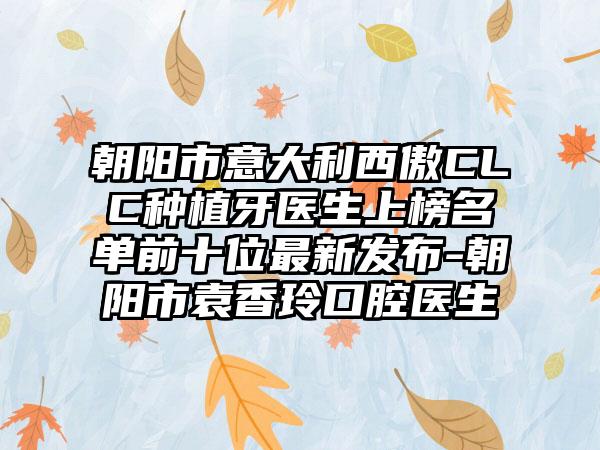 朝阳市意大利西傲CLC种植牙医生上榜名单前十位最新发布-朝阳市袁香玲口腔医生